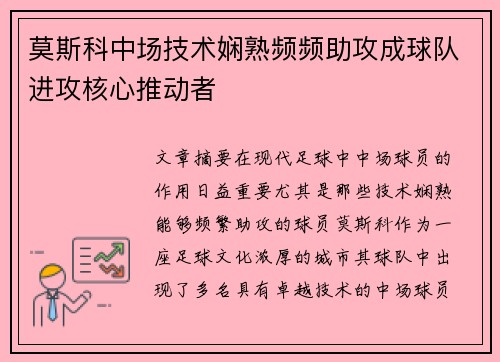 莫斯科中场技术娴熟频频助攻成球队进攻核心推动者

文章摘要在现代足球中中场球员的作用日益重要尤其是那些技术娴熟能够频繁助攻的球员莫斯科作为一座足球文化浓厚的城市其球队中出现了多名具有卓越技术的中场球员